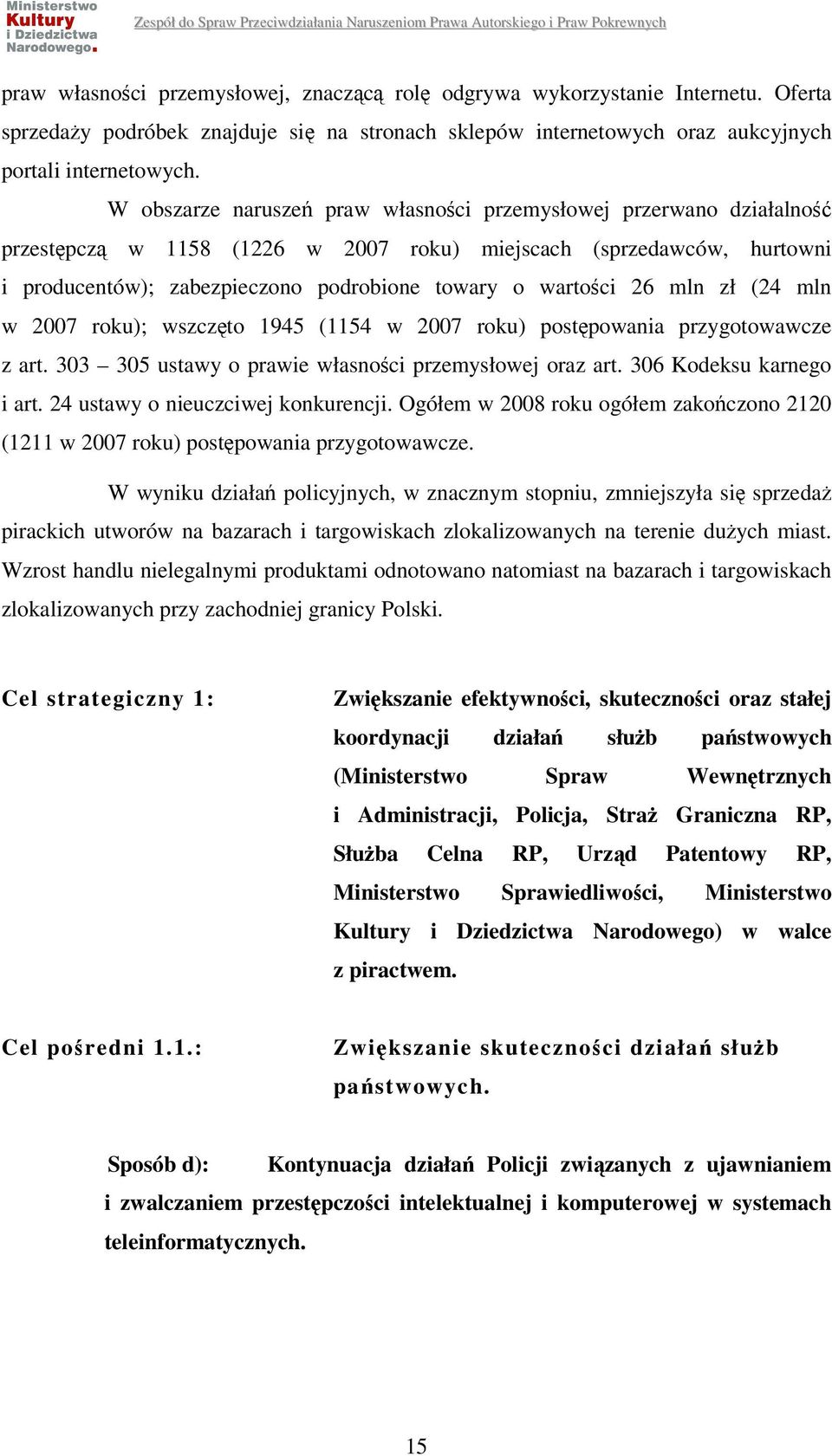 Ministerstwo Kultury i Dziedzictwa Narodowego.

Zespół do Spraw Przeciwdziałania Naruszeniom Prawa Autorskiego i Praw Pokrewnych

praw własności przemysłowej, znaczącą rolę odgrywa wykorzystanie Internetu. Oferta sprzedaży podróbek znajduje się na stronach sklepów internetowych oraz aukcyjnych portali internetowych.

W obszarze naruszeń praw własności przemysłowej przerwano działalność przestępczą w 1158 (1226 w 2007 roku) miejscach (sprzedawców, hurtowni i producentów); zabezpieczono podrobione towary o wartości 26 mln zł (24 mln w 2007 roku); wszczęto 1945 (1154 w 2007 roku) postępowania przygotowawcze z art. 303 – 305 ustawy o prawie własności przemysłowej oraz art. 306 Kodeksu karnego i art. 24 ustawy o nieuczciwej konkurencji. Ogółem w 2008 roku ogółem zakończono 2120 (1211 w 2007 roku) postępowania przygotowawcze.

W wyniku działań policyjnych, w znacznym stopniu, zmniejszyła się sprzedaż pirackich utworów na bazarach i targowiskach zlokalizowanych na terenie dużych miast. Wzrost handlu nielegalnymi produktami odnotowano natomiast na bazarach i targowiskach zlokalizowanych przy zachodniej granicy Polski.

Cel strategiczny 1:

Zwiększanie efektywności, skuteczności oraz stałej koordynacji działań służb państwowych (Ministerstwo Spraw Wewnętrznych i Administracji, Policja, Straż Graniczna RP, Służba Celna RP, Urząd Patentowy RP, Ministerstwo Sprawiedliwości, Ministerstwo Kultury i Dziedzictwa Narodowego) w walce z piractwem.

Cel pośredni 1.1.:

Zwiększanie skuteczności działań służb państwowych.

Sposób d): Kontynuacja działań Policji związanych z ujawnianiem i zwalczaniem przestępczości intelektualnej i komputerowej w systemach teleinformatycznych.

15